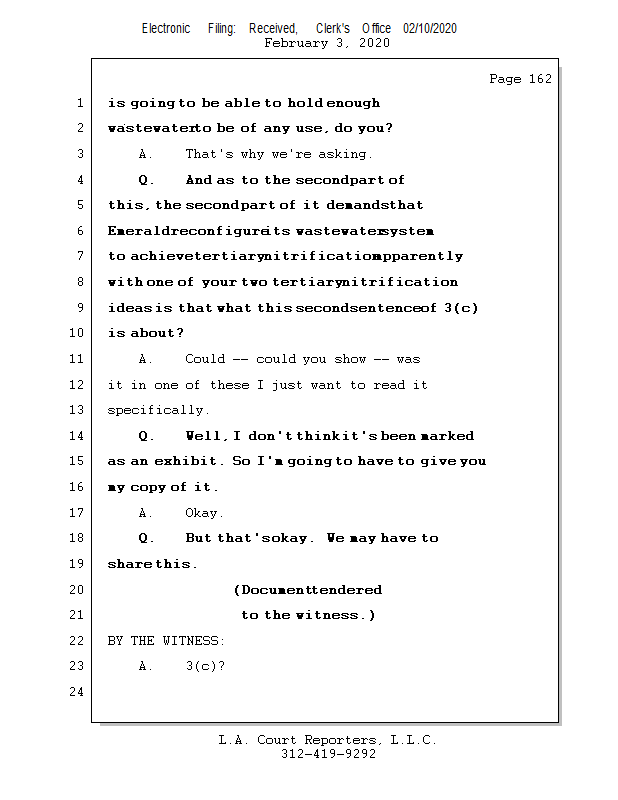 Electronic Filing: Received, Clerk's Office 02/10/2020
February 3, 2020

Page 162

1 is going to be able to hold enough
2 wastewater to be of any use, do you?
3 A. That's why we're asking.
4 Q. And as to the second part of
5 this, the second part of it demands that
6 Emerald reconfigure its wastewater system
7 to achieve tertiary nitrification apparently
8 with one of your two tertiary nitrification
9 ideas is that what this second sentence of 3(c)
10 is about?
11 A. Could -- could you show -- was
12 it in one of these I just want to read it
13 specifically.
14 Q. Well, I don't think it's been marked
15 as an exhibit. So I'm going to have to give you
16 my copy of it.
17 A. Okay.
18 Q. But that's okay. We may have to
19 share this.
20 (Document tendered
21 to the witness.)
22 BY THE WITNESS:
23 A. 3(c)?
24

L.A. Court Reporters, L.L.C.
312-419-9292